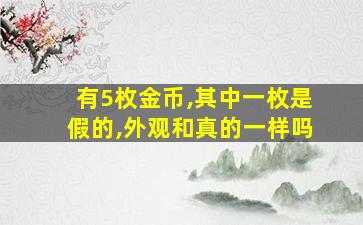 有5枚金币,其中一枚是假的,外观和真的一样吗